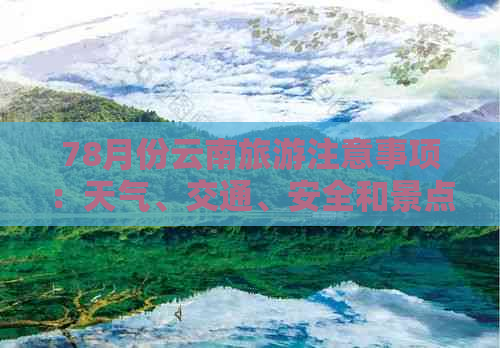 78月份云南旅游注意事项：天气、交通、安全和景点